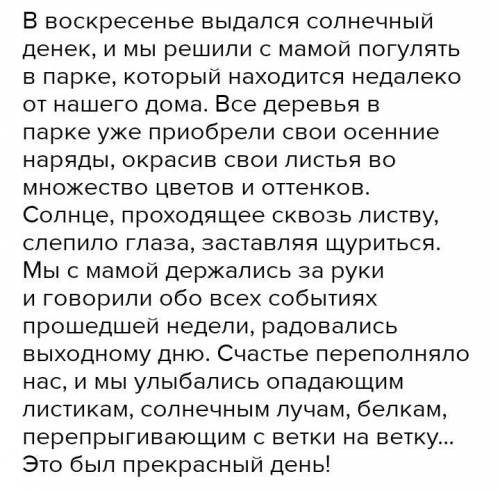 В воскресенье выдался солнечный денек, и мы решили с мамой погулять в парке, который находится недалеко от нашего дома. Все деревья в парке уже приобрели свои осенние наряды, окрасив свои листья во множество цветов и оттенков. Солнце, проходящее сквозь листву, слепило глаза, заставляя щуриться. Мы с мамой держались за руки и говорили обо всех событиях прошедшей недели, радовались выходному дню. Счастье переполняло нас, и мы улыбались опадающим листикам, солнечным лучам, белкам, перепрыгивающим с ветки на ветку... Это был прекрасный день!